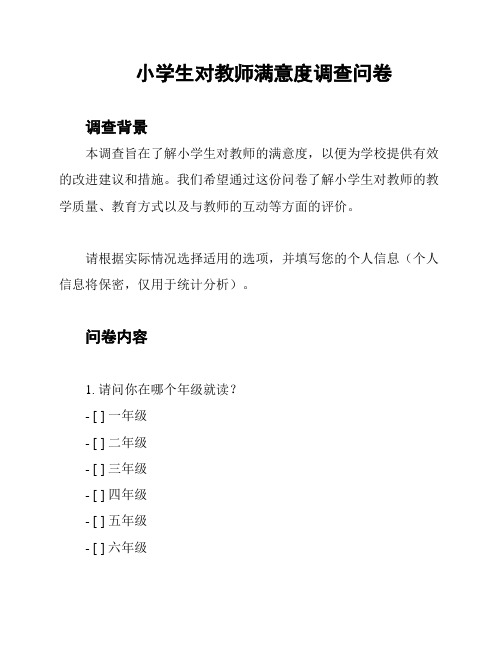 小学生对教师满意度调查问卷

调查背景

本调查旨在了解小学生对教师的满意度，以便为学校提供有效的改进建议和措施。我们希望通过这份问卷了解小学生对教师的教学质量、教育方式以及与教师的互动等方面的评价。

请根据实际情况选择适用的选项，并填写您的个人信息（个人信息将保密，仅用于统计分析）。

问卷内容

1. 请问你在哪个年级就读？

- [ ] 一年级

- [ ] 二年级

- [ ] 三年级

- [ ] 四年级

- [ ] 五年级

- [ ] 六年级